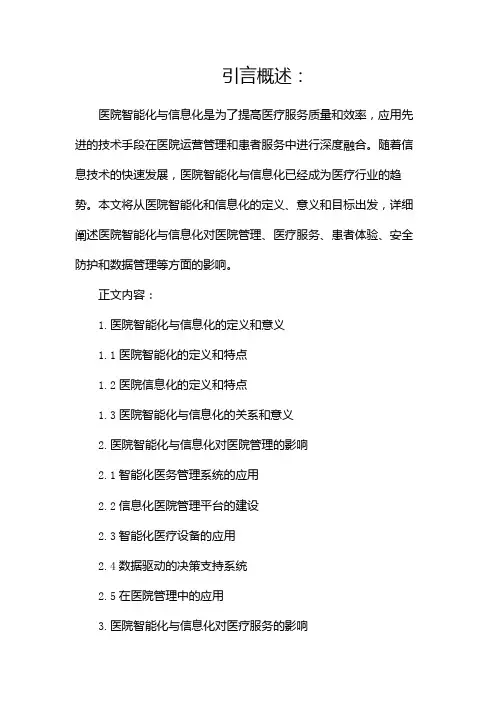 引言概述：

医院智能化与信息化是为了提高医疗服务质量和效率，应用先进的技术手段在医院运营管理和患者服务中进行深度融合。随着信息技术的快速发展，医院智能化与信息化已经成为医疗行业的趋势。本文将从医院智能化和信息化的定义、意义和目标出发，详细阐述医院智能化与信息化对医院管理、医疗服务、患者体验、安全防护和数据管理等方面的影响。

正文内容：

1. 医院智能化与信息化的定义和意义

1.1 医院智能化的定义和特点

1.2 医院信息化的定义和特点

1.3 医院智能化与信息化的关系和意义

2. 医院智能化与信息化对医院管理的影响

2.1 智能化医务管理系统的应用

2.2 信息化医院管理平台的建设

2.3 智能化医疗设备的应用

2.4 数据驱动的决策支持系统

2.5 在医院管理中的应用

3. 医院智能化与信息化对医疗服务的影响